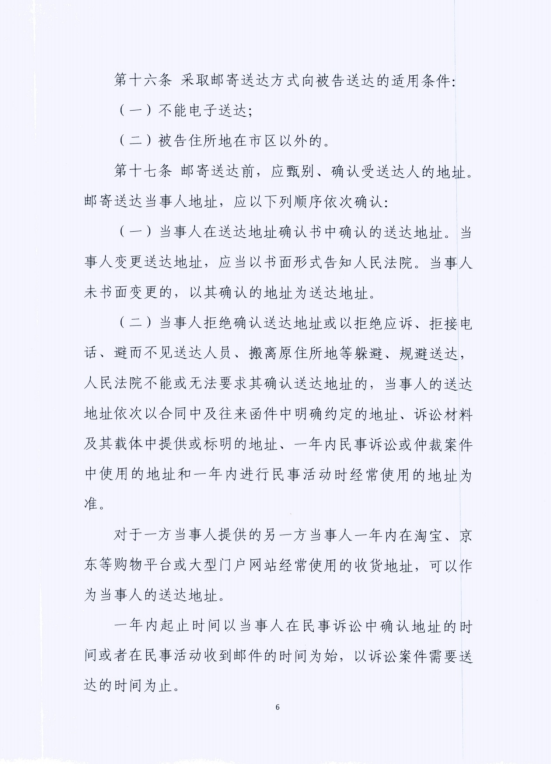 第十六条 采取邮寄送达方式向被告送达的适用条件：

（一）不能电子送达；

（二）被告住所地在市区以外的。

第十七条 邮寄送达前，应甄别、确认受送达人的地址。邮寄送达当事人地址，应以下列顺序依次确认：

（一）当事人在送达地址确认书中确认的送达地址。当事人变更送达地址，应当以书面形式告知人民法院。当事人未书面变更的，以其确认的地址为送达地址。

（二）当事人拒绝确认送达地址或以拒绝应诉、拒接电话、避而不见送达人员、搬离原住所地等躲避、规避送达，人民法院不能或无法要求其确认送达地址的，当事人的送达地址依次以合同中及往来函件中明确约定的地址、诉讼材料及其载体中提供或标明的地址、一年内民事诉讼或仲裁案件中使用的地址和一年内进行民事活动时经常使用的地址为准。

对于一方当事人提供的另一方当事人一年内在淘宝、京东等购物平台或大型门户网站经常使用的收货地址，可以作为当事人的送达地址。

一年内起止时间以当事人在民事诉讼中确认地址的时间或者在民事活动收到邮件的时间为始，以诉讼案件需要送达的时间为止。

6